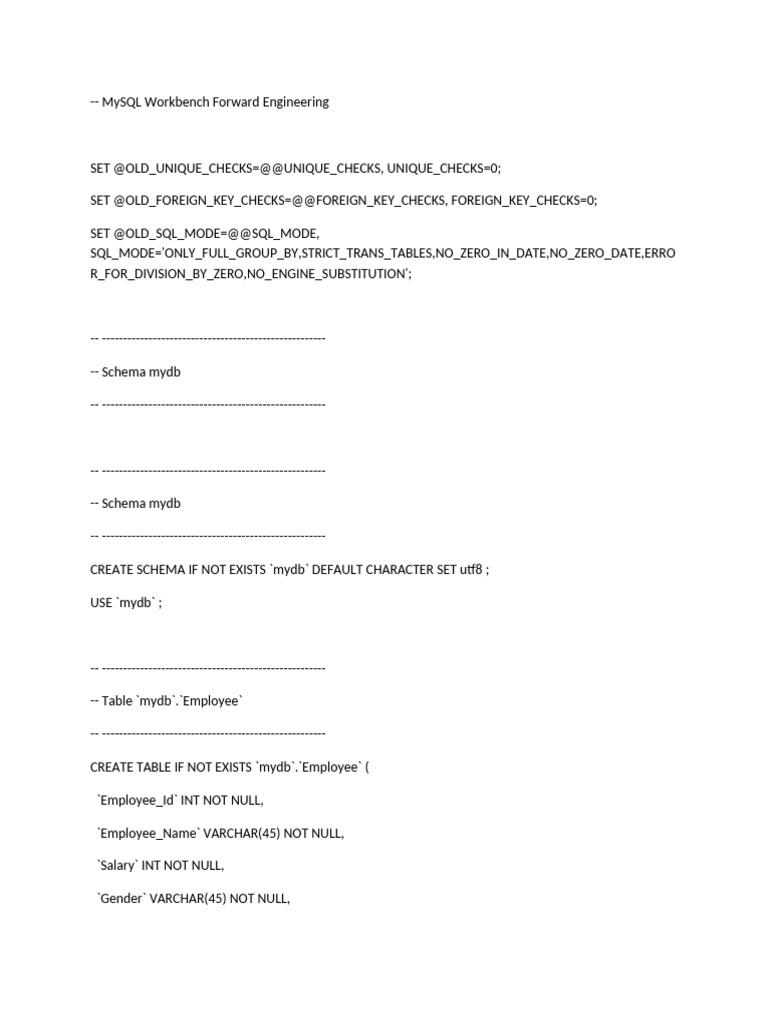 -- MySQL Workbench Forward Engineering

SET @OLD_UNIQUE_CHECKS=@@UNIQUE_CHECKS, UNIQUE_CHECKS=0;

SET @OLD_FOREIGN_KEY_CHECKS=@@FOREIGN_KEY_CHECKS, FOREIGN_KEY_CHECKS=0;

SET @OLD_SQL_MODE=@@SQL_MODE, SQL_MODE='ONLY_FULL_GROUP_BY,STRICT_TRANS_TABLES,NO_ZERO_IN_DATE,NO_ZERO_DATE,ERROR_FOR_DIVISION_BY_ZERO,NO_ENGINE_SUBSTITUTION';

-- -----------------------------------------------------

-- Schema mydb

-- -----------------------------------------------------

-- -----------------------------------------------------

-- Schema mydb

-- -----------------------------------------------------

CREATE SCHEMA IF NOT EXISTS `mydb` DEFAULT CHARACTER SET utf8 ;

USE `mydb` ;

-- -----------------------------------------------------

-- Table `mydb`.`Employee`

-- -----------------------------------------------------

CREATE TABLE IF NOT EXISTS `mydb`.`Employee` (

`Employee_Id` INT NOT NULL,

`Employee_Name` VARCHAR(45) NOT NULL,

`Salary` INT NOT NULL,

`Gender` VARCHAR(45) NOT NULL,